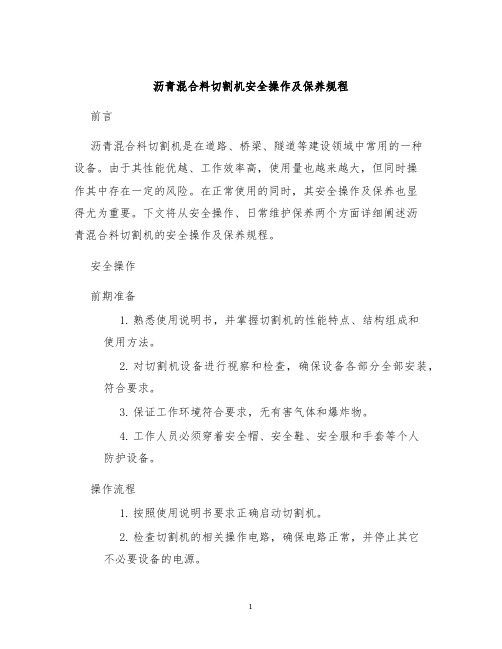 沥青混合料切割机安全操作及保养规程

前言

沥青混合料切割机是在道路、桥梁、隧道等建设领域中常用的一种设备。由于其性能优越、工作效率高，使用量也越来越大，但同时操作其中存在一定的风险。在正常使用的同时，其安全操作及保养也显得尤为重要。下文将从安全操作、日常维护保养两个方面详细阐述沥青混合料切割机的安全操作及保养规程。

安全操作

前期准备

1. 熟悉使用说明书，并掌握切割机的性能特点、结构组成和使用方法。

2. 对切割机设备进行视察和检查，确保设备各部分全部安装，符合要求。

3. 保证工作环境符合要求，无有害气体和爆炸物。

4. 工作人员必须穿着安全帽、安全鞋、安全服和手套等个人防护设备。

操作流程

1. 按照使用说明书要求正确启动切割机。

2. 检查切割机的相关操作电路，确保电路正常，并停止其它不必要设备的电源。

1